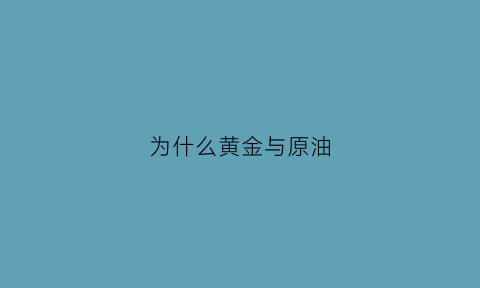 为什么黄金与原油